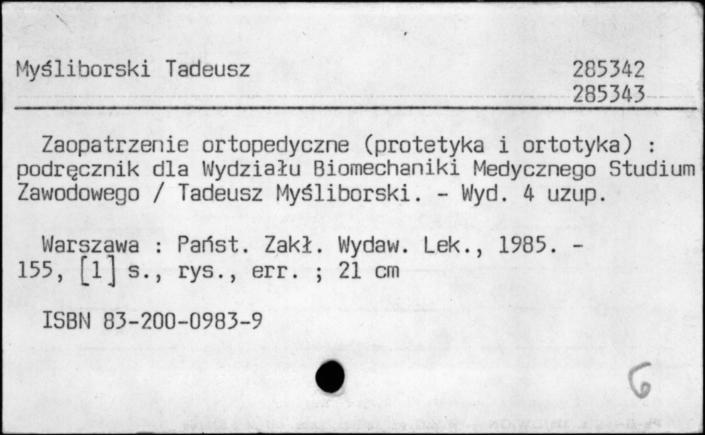 Myśliborski Tadeusz

285342
285343

Zaopatrzenie ortopedyczne (protetyka i ortotyka) : podręcznik dla Wydziału Biomechaniki Medycznego Studium Zawodowego / Tadeusz Myśliborski. - Wyd. 4 uzup.

Warszawa : Państ. Zakł. Wydaw. Lek., 1985. - 155, [1] s., rys., err. ; 21 cm

ISBN 83-200-0983-9

G